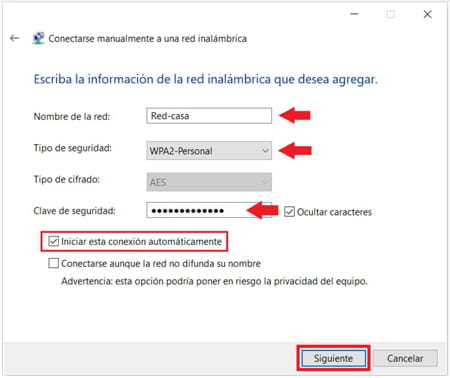 Conectarse manualmente a una red inalámbrica

Escriba la información de la red inalámbrica que desea agregar.

Nombre de la red: Red-casa

Tipo de seguridad: WPA2-Personal

Tipo de cifrado: AES

Clave de seguridad: •••••••••••••• Ocultar caracteres

Iniciar esta conexión automáticamente

Conectarse aunque la red no difunda su nombre

Advertencia: esta opción podría poner en riesgo la privacidad del equipo.

Siguiente Cancelar